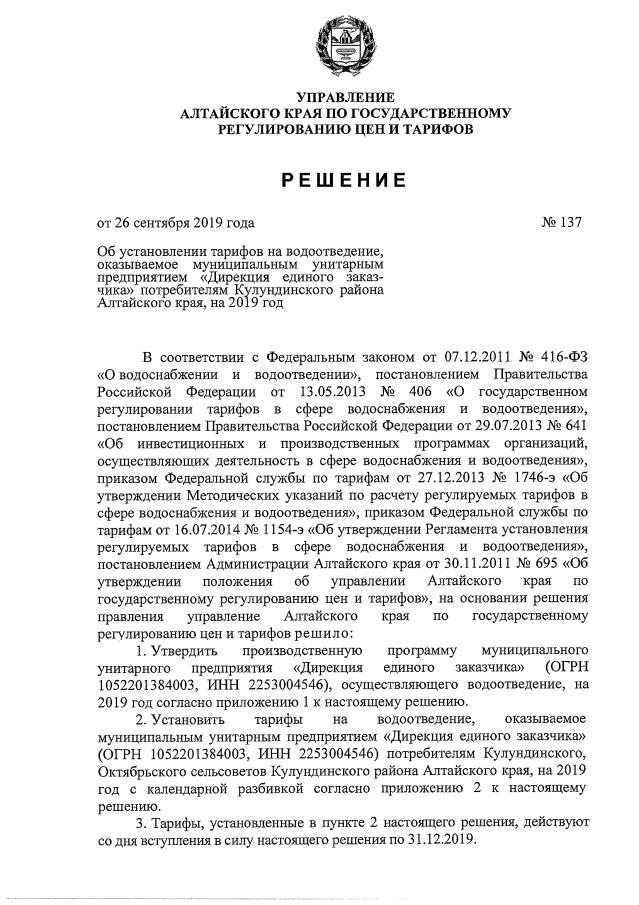 УПРАВЛЕНИЕ
АЛТАЙСКОГО КРАЯ ПО ГОСУДАРСТВЕННОМУ
РЕГУЛИРОВАНИЮ ЦЕН И ТАРИФОВ

РЕШЕНИЕ

от 26 сентября 2019 года № 137

Об установлении тарифов на водоотведение, оказываемое муниципальным унитарным предприятием «Дирекция единого заказчика» потребителям Кулундинского района Алтайского края, на 2019 год

В соответствии с Федеральным законом от 07.12.2011 № 416-ФЗ «О водоснабжении и водоотведении», постановлением Правительства Российской Федерации от 13.05.2013 № 406 «О государственном регулировании тарифов в сфере водоснабжения и водоотведения», постановлением Правительства Российской Федерации от 29.07.2013 № 641 «Об инвестиционных и производственных программах организаций, осуществляющих деятельность в сфере водоснабжения и водоотведения», приказом Федеральной службы по тарифам от 27.12.2013 № 1746-э «Об утверждении Методических указаний по расчету регулируемых тарифов в сфере водоснабжения и водоотведения», приказом Федеральной службы по тарифам от 16.07.2014 № 1154-э «Об утверждении Регламента установления регулируемых тарифов в сфере водоснабжения и водоотведения», постановлением Администрации Алтайского края от 30.11.2011 № 695 «Об утверждении положения об управлении Алтайского края по государственному регулированию цен и тарифов», на основании решения правления управление Алтайского края по государственному регулированию цен и тарифов решило:

1. Утвердить производственную программу муниципального унитарного предприятия «Дирекция единого заказчика» (ОГРН 1052201384003, ИНН 2253004546), осуществляющего водоотведение, на 2019 год согласно приложению 1 к настоящему решению.

2. Установить тарифы на водоотведение, оказываемое муниципальным унитарным предприятием «Дирекция единого заказчика» (ОГРН 1052201384003, ИНН 2253004546) потребителям Кулундинского, Октябрьского сельсоветов Кулундинского района Алтайского края, на 2019 год с календарной разбивкой согласно приложению 2 к настоящему решению.

3. Тарифы, установленные в пункте 2 настоящего решения, действуют со дня вступления в силу настоящего решения по 31.12.2019.